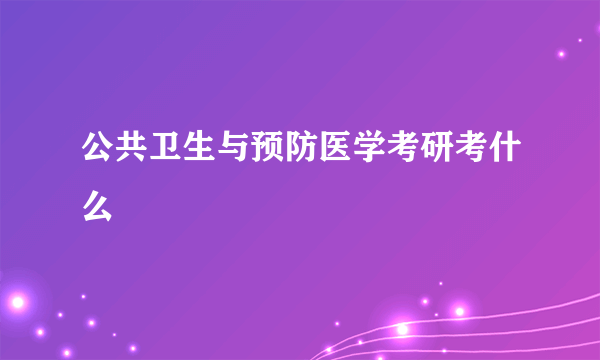 公共卫生与预防医学考研考什么